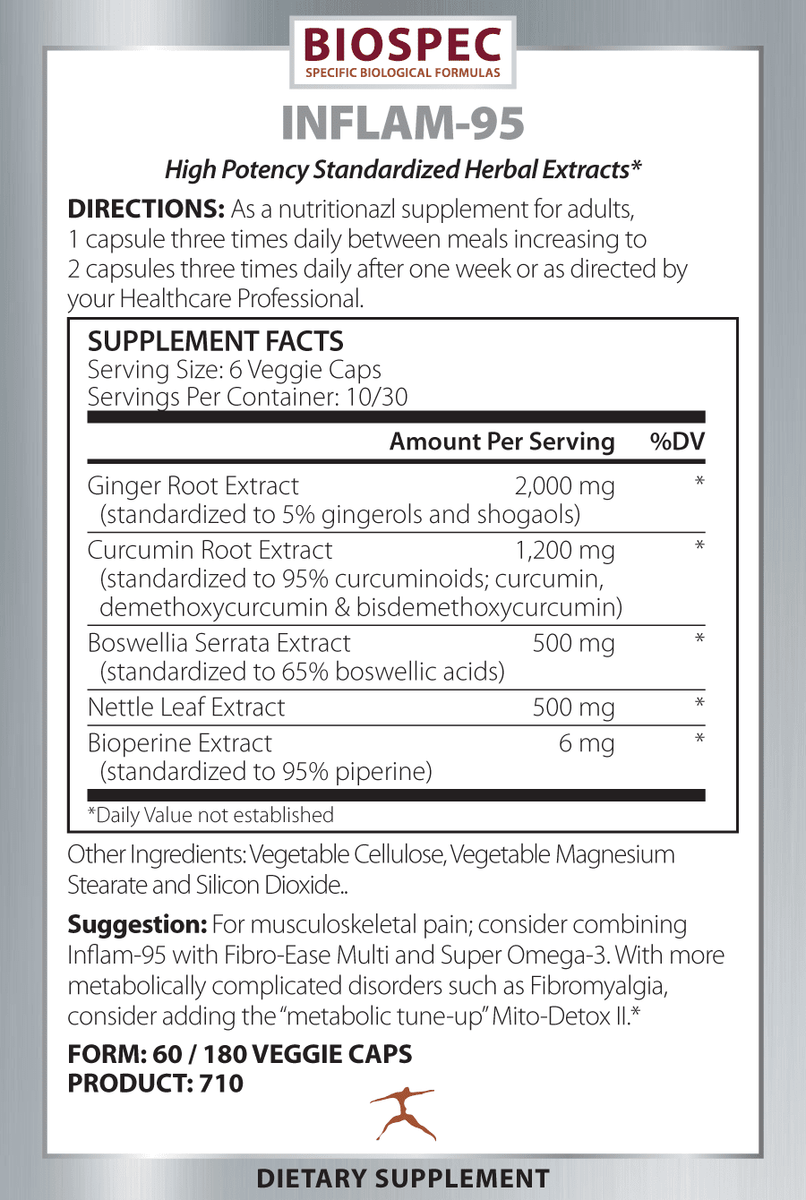 BIOSPEC
SPECIFIC BIOLOGICAL FORMULAS

INFLAM-95

High Potency Standardized Herbal Extracts*

DIRECTIONS: As a nutritionazl supplement for adults, 1 capsule three times daily between meals increasing to 2 capsules three times daily after one week or as directed by your Healthcare Professional.

SUPPLEMENT FACTS
Serving Size: 6 Veggie Caps
Servings Per Container: 10/30

| | Amount Per Serving | %DV |
|---|---|---|
| Ginger Root Extract (standardized to 5% gingerols and shogaols) | 2,000 mg | * |
| Curcumin Root Extract (standardized to 95% curcuminoids; curcumin, demethoxycurcumin & bisdemethoxycurcumin) | 1,200 mg | * |
| Boswellia Serrata Extract (standardized to 65% boswellic acids) | 500 mg | * |
| Nettle Leaf Extract | 500 mg | * |
| Bioperine Extract (standardized to 95% piperine) | 6 mg | * |

*Daily Value not established

Other Ingredients: Vegetable Cellulose, Vegetable Magnesium Stearate and Silicon Dioxide..

Suggestion: For musculoskeletal pain; consider combining Inflam-95 with Fibro-Ease Multi and Super Omega-3. With more metabolically complicated disorders such as Fibromyalgia, consider adding the "metabolic tune-up" Mito-Detox II.*

FORM: 60 / 180 VEGGIE CAPS
PRODUCT: 710

DIETARY SUPPLEMENT